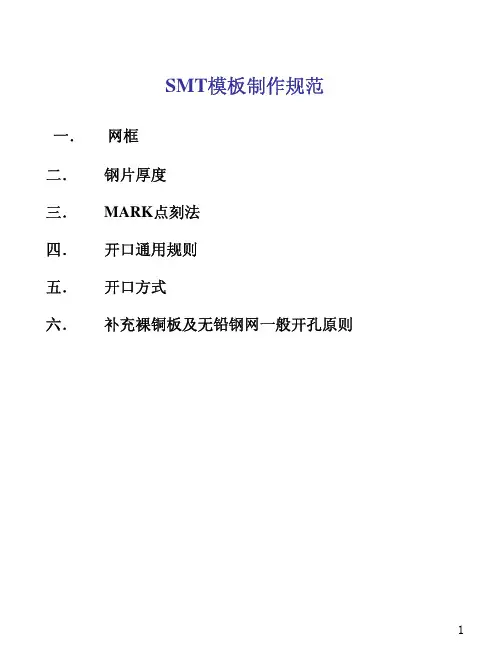 SMT模板制作规范

一. 网框

二. 钢片厚度

三. MARK点刻法

四. 开口通用规则

五. 开口方式

六. 补充裸铜板及无铅钢网一般开孔原则

1